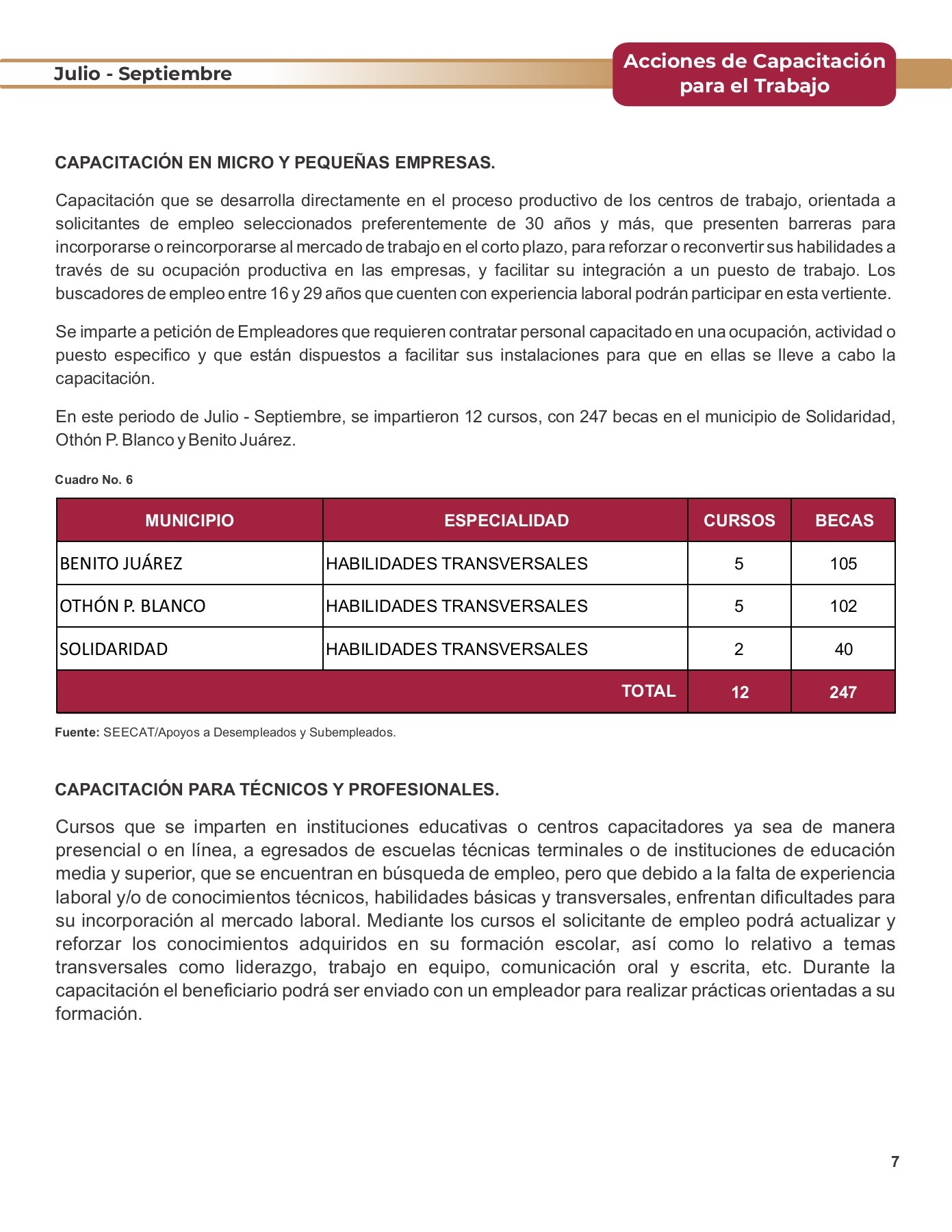 Julio - Septiembre

Acciones de Capacitación para el Trabajo

CAPACITACIÓN EN MICRO Y PEQUEÑAS EMPRESAS.

Capacitación que se desarrolla directamente en el proceso productivo de los centros de trabajo, orientada a solicitantes de empleo seleccionados preferentemente de 30 años y más, que presenten barreras para incorporarse o reincorporarse al mercado de trabajo en el corto plazo, para reforzar o reconvertir sus habilidades a través de su ocupación productiva en las empresas, y facilitar su integración a un puesto de trabajo. Los buscadores de empleo entre 16 y 29 años que cuenten con experiencia laboral podrán participar en esta vertiente.

Se imparte a petición de Empleadores que requieren contratar personal capacitado en una ocupación, actividad o puesto especifico y que están dispuestos a facilitar sus instalaciones para que en ellas se lleve a cabo la capacitación.

En este periodo de Julio - Septiembre, se impartieron 12 cursos, con 247 becas en el municipio de Solidaridad, Othón P. Blanco y Benito Juárez.

Cuadro No. 6

| MUNICIPIO | ESPECIALIDAD | CURSOS | BECAS |
|---|---|---|---|
| BENITO JUÁREZ | HABILIDADES TRANSVERSALES | 5 | 105 |
| OTHÓN P. BLANCO | HABILIDADES TRANSVERSALES | 5 | 102 |
| SOLIDARIDAD | HABILIDADES TRANSVERSALES | 2 | 40 |
| | TOTAL | 12 | 247 |

Fuente: SEECAT/Apoyos a Desempleados y Subempleados.

CAPACITACIÓN PARA TÉCNICOS Y PROFESIONALES.

Cursos que se imparten en instituciones educativas o centros capacitadores ya sea de manera presencial o en línea, a egresados de escuelas técnicas terminales o de instituciones de educación media y superior, que se encuentran en búsqueda de empleo, pero que debido a la falta de experiencia laboral y/o de conocimientos técnicos, habilidades básicas y transversales, enfrentan dificultades para su incorporación al mercado laboral. Mediante los cursos el solicitante de empleo podrá actualizar y reforzar los conocimientos adquiridos en su formación escolar, así como lo relativo a temas transversales como liderazgo, trabajo en equipo, comunicación oral y escrita, etc. Durante la capacitación el beneficiario podrá ser enviado con un empleador para realizar prácticas orientadas a su formación.

7